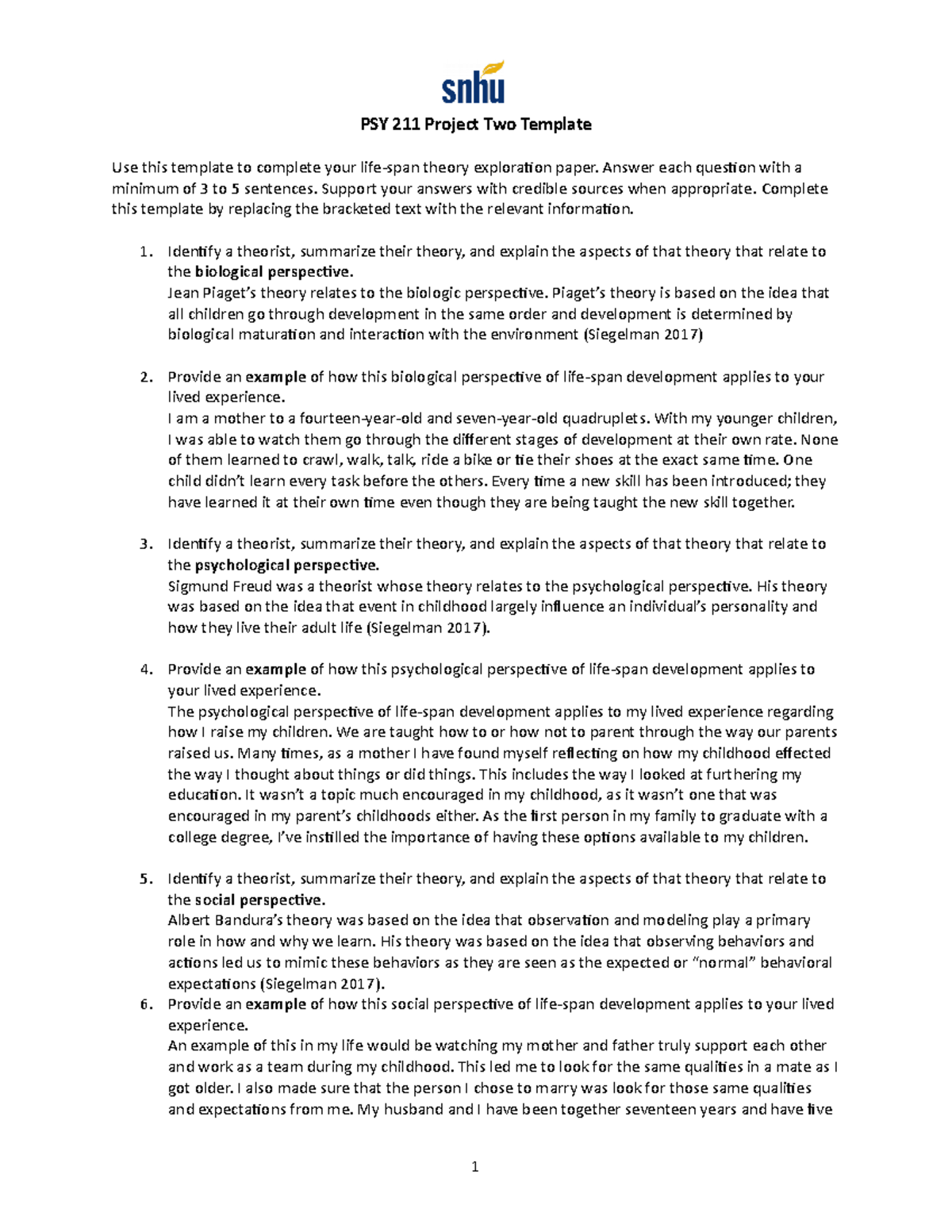 snhu

PSY 211 Project Two Template

Use this template to complete your life-span theory exploration paper. Answer each question with a minimum of 3 to 5 sentences. Support your answers with credible sources when appropriate. Complete this template by replacing the bracketed text with the relevant information.

1. Identify a theorist, summarize their theory, and explain the aspects of that theory that relate to the biological perspective.
Jean Piaget's theory relates to the biologic perspective. Piaget's theory is based on the idea that all children go through development in the same order and development is determined by biological maturation and interaction with the environment (Siegelman 2017)

2. Provide an example of how this biological perspective of life-span development applies to your lived experience.
I am a mother to a fourteen-year-old and seven-year-old quadruplets. With my younger children, I was able to watch them go through the different stages of development at their own rate. None of them learned to crawl, walk, talk, ride a bike or tie their shoes at the exact same time. One child didn't learn every task before the others. Every time a new skill has been introduced; they have learned it at their own time even though they are being taught the new skill together.

3. Identify a theorist, summarize their theory, and explain the aspects of that theory that relate to the psychological perspective.
Sigmund Freud was a theorist whose theory relates to the psychological perspective. His theory was based on the idea that event in childhood largely influence an individual's personality and how they live their adult life (Siegelman 2017).

4. Provide an example of how this psychological perspective of life-span development applies to your lived experience.
The psychological perspective of life-span development applies to my lived experience regarding how I raise my children. We are taught how to or how not to parent through the way our parents raised us. Many times, as a mother I have found myself reflecting on how my childhood effected the way I thought about things or did things. This includes the way I looked at furthering my education. It wasn't a topic much encouraged in my childhood, as it wasn't one that was encouraged in my parent's childhoods either. As the first person in my family to graduate with a college degree, I've instilled the importance of having these options available to my children.

5. Identify a theorist, summarize their theory, and explain the aspects of that theory that relate to the social perspective.
Albert Bandura's theory was based on the idea that observation and modeling play a primary role in how and why we learn. His theory was based on the idea that observing behaviors and actions led us to mimic these behaviors as they are seen as the expected or "normal" behavioral expectations (Siegelman 2017).
6. Provide an example of how this social perspective of life-span development applies to your lived experience.
An example of this in my life would be watching my mother and father truly support each other and work as a team during my childhood. This led me to look for the same qualities in a mate as I got older. I also made sure that the person I chose to marry was look for those same qualities and expectations from me. My husband and I have been together seventeen years and have five

1